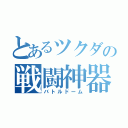 とあるツクダの
戦闘神器
バトルドーム